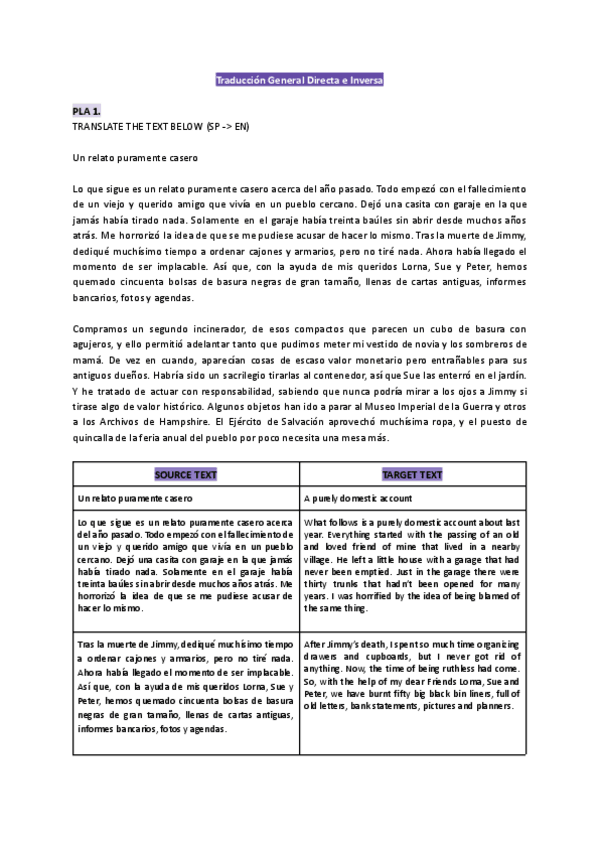 Traducción General Directa e Inversa

PLA 1.
TRANSLATE THE TEXT BELOW (SP -> EN)

Un relato puramente casero

Lo que sigue es un relato puramente casero acerca del año pasado. Todo empezó con el fallecimiento de un viejo y querido amigo que vivía en un pueblo cercano. Dejó una casita con garaje en la que jamás había tirado nada. Solamente en el garaje había treinta baúles sin abrir desde muchos años atrás. Me horrorizó la idea de que se me pudiese acusar de hacer lo mismo. Tras la muerte de Jimmy, dediqué muchísimo tiempo a ordenar cajones y armarios, pero no tiré nada. Ahora había llegado el momento de ser implacable. Así que, con la ayuda de mis queridos Lorna, Sue y Peter, hemos quemado cincuenta bolsas de basura negras de gran tamaño, llenas de cartas antiguas, informes bancarios, fotos y agendas.

Compramos un segundo incinerador, de esos compactos que parecen un cubo de basura con agujeros, y ello permitió adelantar tanto que pudimos meter mi vestido de novia y los sombreros de mamá. De vez en cuando, aparecían cosas de escaso valor monetario pero entrañables para sus antiguos dueños. Habría sido un sacrilegio tirarlas al contenedor, así que Sue las enterró en el jardín. Y he tratado de actuar con responsabilidad, sabiendo que nunca podría mirar a los ojos a Jimmy si tirase algo de valor histórico. Algunos objetos han ido a parar al Museo Imperial de la Guerra y otros a los Archivos de Hampshire. El Ejército de Salvación aprovechó muchísima ropa, y el puesto de quincalla de la feria anual del pueblo por poco necesita una mesa más.

| SOURCE TEXT | TARGET TEXT |
|---|---|
| Un relato puramente casero | A purely domestic account |
| Lo que sigue es un relato puramente casero acerca del año pasado. Todo empezó con el fallecimiento de un viejo y querido amigo que vivía en un pueblo cercano. Dejó una casita con garaje en la que jamás había tirado nada. Solamente en el garaje había treinta baúles sin abrir desde muchos años atrás. Me horrorizó la idea de que se me pudiese acusar de hacer lo mismo. | What follows is a purely domestic account about last year. Everything started with the passing of an old and loved friend of mine that lived in a nearby village. He left a little house with a garage that had never been emptied. Just in the garage there were thirty trunks that hadn't been opened for many years. I was horrified by the idea of being blamed of the same thing. |
| Tras la muerte de Jimmy, dediqué muchísimo tiempo a ordenar cajones y armarios, pero no tiré nada. Ahora había llegado el momento de ser implacable. Así que, con la ayuda de mis queridos Lorna, Sue y Peter, hemos quemado cincuenta bolsas de basura negras de gran tamaño, llenas de cartas antiguas, informes bancarios, fotos y agendas. | After Jimmy's death, I spent so much time organizing drawers and cupboards, but I never got rid of anything. Now, the time of being ruthless had come. So, with the help of my dear Friends Lorna, Sue and Peter, we have burnt fifty big black bin liners, full of old letters, bank statements, pictures and planners. |